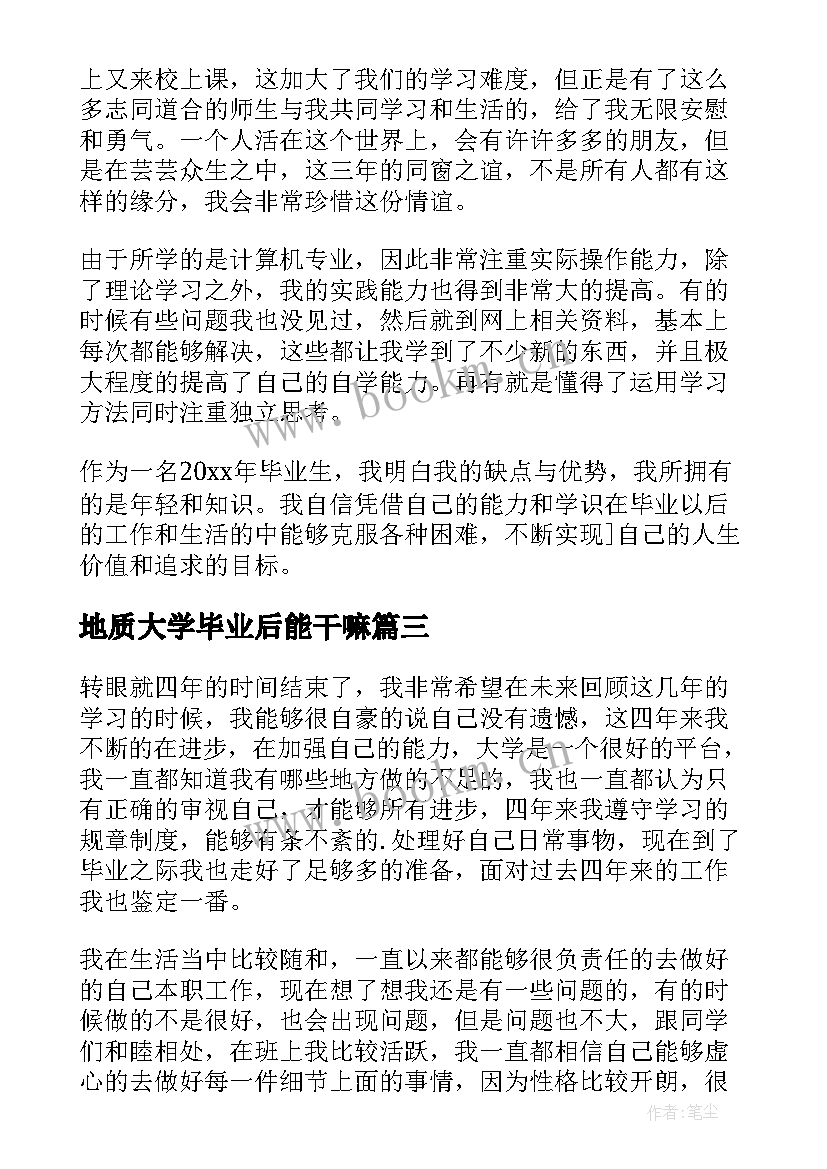 上又来校上课，这加大了我们的学习难度，但正是有了这么多志同道合的师生与我共同学习和生活的，给了我无限安慰和勇气。一个人活在这个世界上，会有许许多多的朋友，但是在芸芸众生之中，这三年的同窗之谊，不是所有人都有这样的缘分，我会非常珍惜这份情谊。

由于所学的是计算机专业，因此非常注重实际操作能力，除了理论学习之外，我的实践能力也得到非常大的提高。有的时候有些问题我也没见过，然后就到网上相关资料，基本上每次都能够解决，这些都让我学到了不少新的东西，并且极大程度的提高了自己的自学能力。再有就是懂得了运用学习方法同时注重独立思考。

作为一名20xx年毕业生，我明白我的缺点与优势，我所拥有的是年轻和知识。我自信凭借自己的能力和学识在毕业以后的工作和生活的中能够克服各种困难，不断实现]自己的人生价值和追求的目标。

地质大学毕业后能干嘛篇三

转眼就四年的时间结束了，我非常希望在未来回顾这几年的学习的时候，我能够很自豪的说自己没有遗憾，这四年来我不断的在进步，在加强自己的能力，大学是一个很好的平台，我一直都知道我有哪些地方做的不足的，我也一直都认为只有正确的审视自己，才能够所有进步，四年来我遵守学习的规章制度，能够有条不紊的.处理好自己日常事物，现在到了毕业之际我也走好了足够多的准备，面对过去四年来的工作我也鉴定一番。

我在生活当中比较随和，一直以来都能够很负责任的去做好的自己本职工作，现在想了想我还是有一些问题的，有的时候做的不是很好，也会出现问题，但是问题也不大，跟同学们和睦相处，在班上我比较活跃，我一直都相信自己能够虚心的去做好每一件细节上面的事情，因为性格比较开朗，很

www.bookm.com

作者：笔尘